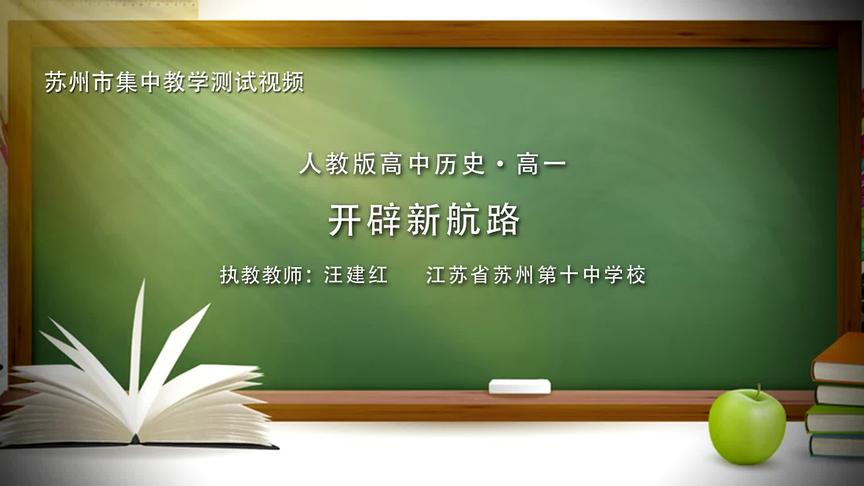 苏州市集中教学测试视频

人教版高中历史·高一

开辟新航路

执教教师：汪建红　　江苏省苏州第十中学校